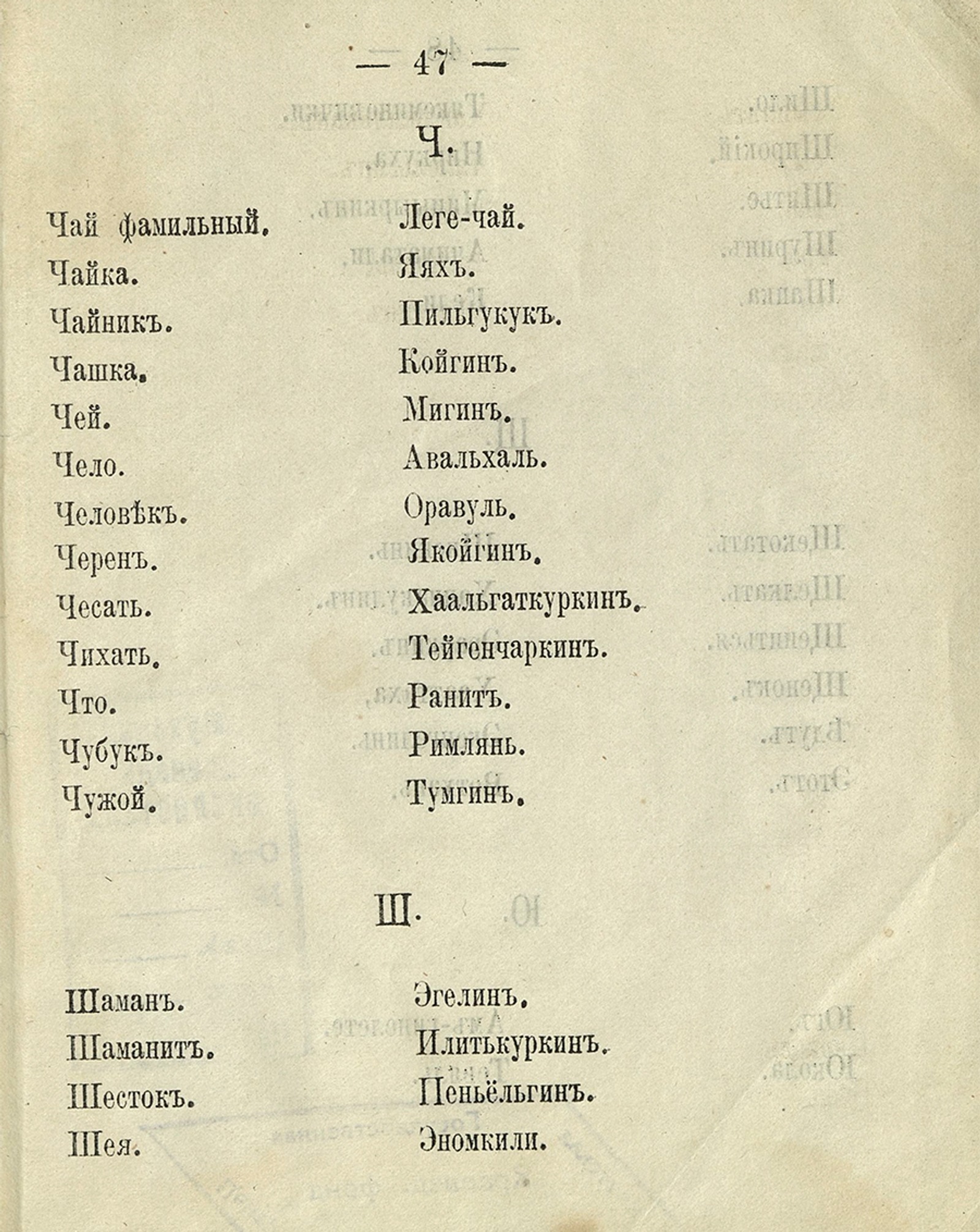 — 47 —

Ч.

| | |
|---|---|
| Чай фамильный. | Леге-чай. |
| Чайка. | Яяхъ. |
| Чайникъ. | Пильгукукъ. |
| Чашка. | Койгинъ. |
| Чей. | Мигинъ. |
| Чело. | Авальхаль. |
| Человѣкъ. | Оравуль. |
| Черенъ. | Якойгинъ. |
| Чесать. | Хаальгаткуркинъ. |
| Чихать. | Тейгенчаркинъ. |
| Что. | Ранитъ. |
| Чубукъ. | Римлянь. |
| Чужой. | Тумгинъ. |

Ш.

| | |
|---|---|
| Шаманъ. | Эгелинъ. |
| Шаманитъ. | Илитькуркинъ. |
| Шестокъ. | Пеньёльгинъ. |
| Шея. | Эномкили. |